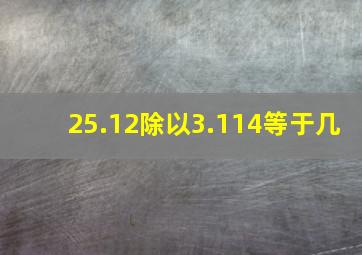 25.12除以3.114等于几